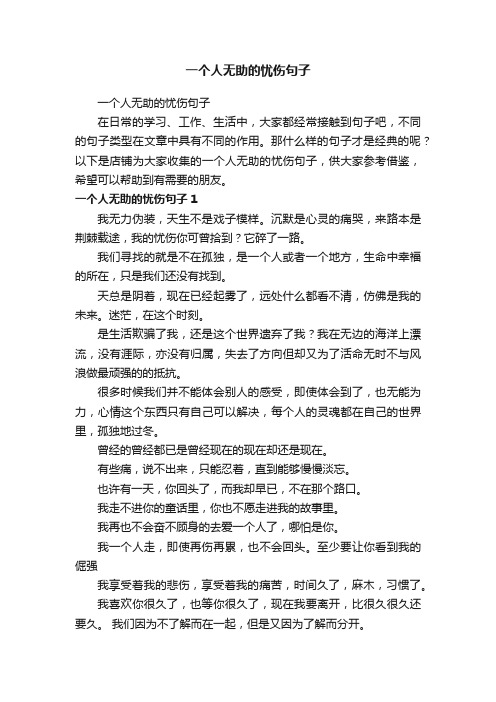 一个人无助的忧伤句子

一个人无助的忧伤句子

在日常的学习、工作、生活中，大家都经常接触到句子吧，不同的句子类型在文章中具有不同的作用。那什么样的句子才是经典的呢？以下是店铺为大家收集的一个人无助的忧伤句子，供大家参考借鉴，希望可以帮助到有需要的朋友。

一个人无助的忧伤句子 1

我无力伪装，天生不是戏子模样。沉默是心灵的痛哭，来路本是荆棘载途，我的忧伤你可曾拾到？它碎了一路。

我们寻找的就是不在孤独，是一个人或者一个地方，生命中幸福的所在，只是我们还没有找到。

天总是阴着，现在已经起雾了，远处什么都看不清，仿佛是我的未来。迷茫，在这个时刻。

是生活欺骗了我，还是这个世界遗弃了我？我在无边的海洋上漂流，没有涯际，亦没有归属，失去了方向但却又为了活命无时不与风浪做最顽强的的抵抗。

很多时候我们并不能体会别人的感受，即使体会到了，也无能为力，心情这个东西只有自己可以解决，每个人的灵魂都在自己的世界里，孤独地过冬。

曾经的曾经都已是曾经现在的现在却还是现在。

有些痛，说不出来，只能忍着，直到能够慢慢淡忘。

也许有一天，你回头了，而我却早已，不在那个路口。

我走不进你的童话里，你也不愿走进我的故事里。

我再也不会奋不顾身的去爱一个人了，哪怕是你。

我一个人走，即使再伤再累，也不会回头。至少要让你看到我的倔强

我享受着我的悲伤，享受着我的痛苦，时间久了，麻木，习惯了。

我喜欢你很久了，也等你很久了，现在我要离开，比很久很久还要久。 我们因为不了解而在一起，但是又因为了解而分开。